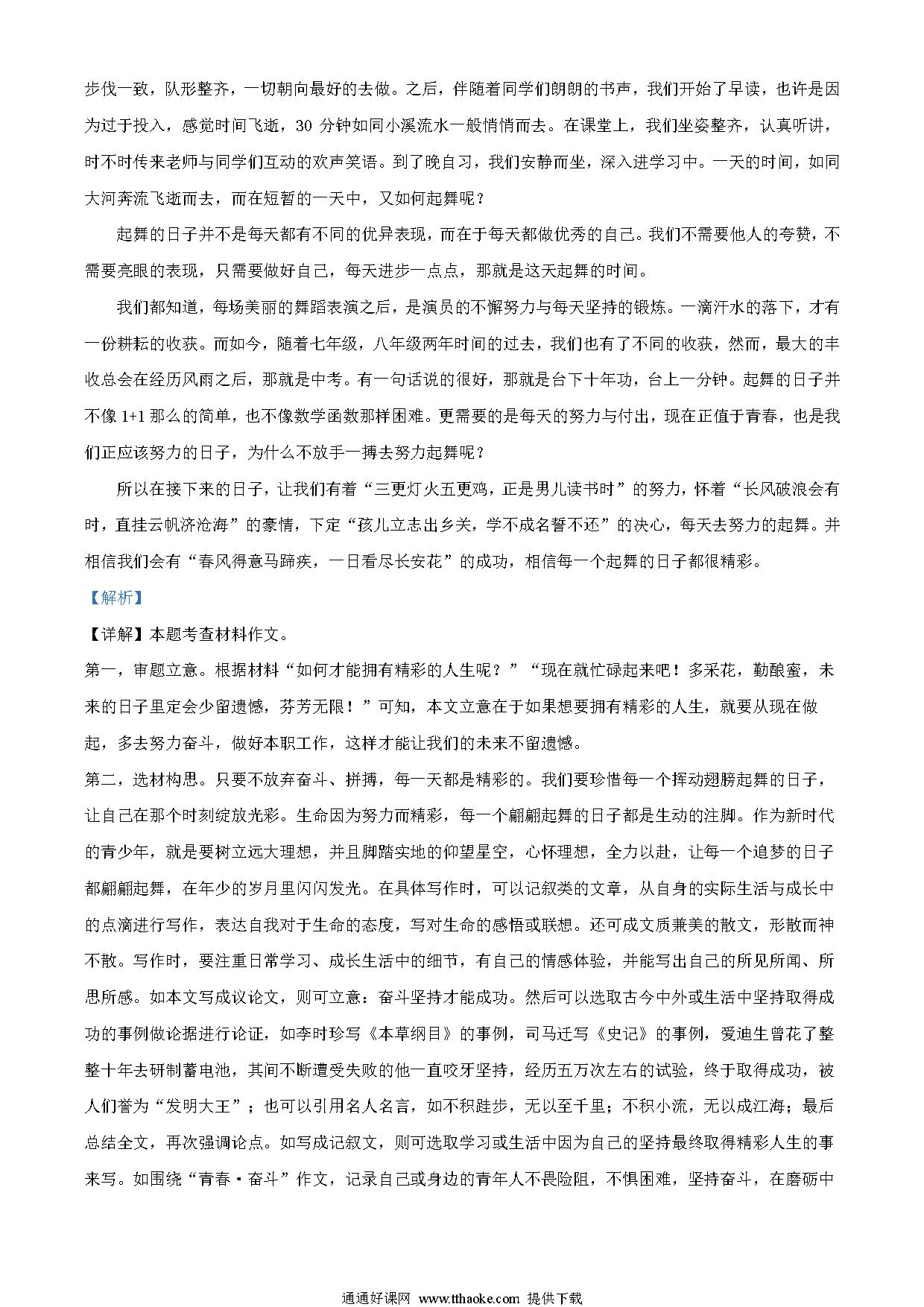 步伐一致，队形整齐，一切朝向最好的去做。之后，伴随着同学们朗朗的书声，我们开始了早读，也许是因为过于投入，感觉时间飞逝，30 分钟如同小溪流水一般悄悄而去。在课堂上，我们坐姿整齐，认真听讲，时不时传来老师与同学们互动的欢声笑语。到了晚自习，我们安静而坐，深入进学习中。一天的时间，如同大河奔流飞逝而去，而在短暂的一天中，又如何起舞呢？

起舞的日子并不是每天都有不同的优异表现，而在于每天都做优秀的自己。我们不需要他人的夸赞，不需要亮眼的表现，只需要做好自己，每天进步一点点，那就是这天起舞的时间。

我们都知道，每场美丽的舞蹈表演之后，是演员的不懈努力与每天坚持的锻炼。一滴汗水的落下，才有一份耕耘的收获。而如今，随着七年级，八年级两年时间的过去，我们也有了不同的收获，然而，最大的丰收总会在经历风雨之后，那就是中考。有一句话说的很好，那就是台下十年功，台上一分钟。起舞的日子并不像 1+1 那么的简单，也不像数学函数那样困难。更需要的是每天的努力与付出，现在正值于青春，也是我们正应该努力的日子，为什么不放手一搏去努力起舞呢？

所以在接下来的日子，让我们有着“三更灯火五更鸡，正是男儿读书时”的努力，怀着“长风破浪会有时，直挂云帆济沧海”的豪情，下定“孩儿立志出乡关，学不成名誓不还”的决心，每天去努力的起舞。并相信我们会有“春风得意马蹄疾，一日看尽长安花”的成功，相信每一个起舞的日子都很精彩。

【解析】

【详解】本题考查材料作文。

第一，审题立意。根据材料“如何才能拥有精彩的人生呢？”“现在就忙碌起来吧！多采花，勤酿蜜，未来的日子里定会少留遗憾，芬芳无限！”可知，本文立意在于如果想要拥有精彩的人生，就要从现在做起，多去努力奋斗，做好本职工作，这样才能让我们的未来不留遗憾。

第二，选材构思。只要不放弃奋斗、拼搏，每一天都是精彩的。我们要珍惜每一个挥动翅膀起舞的日子，让自己在那个时刻绽放光彩。生命因为努力而精彩，每一个翩翩起舞的日子都是生动的注脚。作为新时代的青少年，就是要树立远大理想，并且脚踏实地的仰望星空，心怀理想，全力以赴，让每一个追梦的日子都翩翩起舞，在年少的岁月里闪闪发光。在具体写作时，可以记叙类的文章，从自身的实际生活与成长中的点滴进行写作，表达自我对于生命的态度，写对生命的感悟或联想。还可成文质兼美的散文，形散而神不散。写作时，要注重日常学习、成长生活中的细节，有自己的情感体验，并能写出自己的所见所闻、所思所感。如本文写成议论文，则可立意：奋斗坚持才能成功。然后可以选取古今中外或生活中坚持取得成功的事例做论据进行论证，如李时珍写《本草纲目》的事例，司马迁写《史记》的事例，爱迪生曾花了整整十年去研制蓄电池，其间不断遭受失败的他一直咬牙坚持，经历五万次左右的试验，终于取得成功，被人们誉为“发明大王”；也可以引用名人名言，如不积跬步，无以至千里；不积小流，无以成江海；最后总结全文，再次强调论点。如写成记叙文，则可选取学习或生活中因为自己的坚持最终取得精彩人生的事来写。如围绕“青春·奋斗”作文，记录自己或身边的青年人不畏险阻，不惧困难，坚持奋斗，在磨砺中

通通好课网 www.tthaoke.com 提供下载